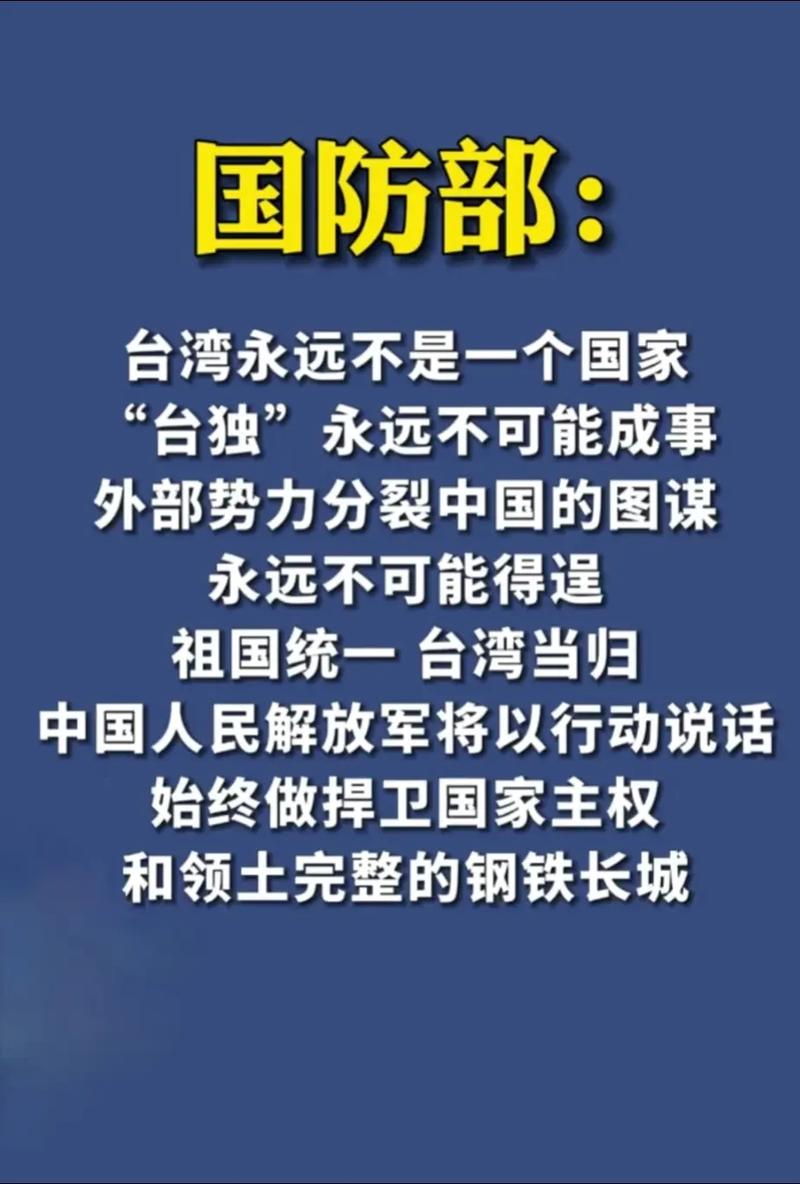 国防部：

台湾永远不是一个国家
“台独”永远不可能成事
外部势力分裂中国的图谋
永远不可能得逞
祖国统一 台湾当归
中国人民解放军将以行动说话
始终做捍卫国家主权
和领土完整的钢铁长城